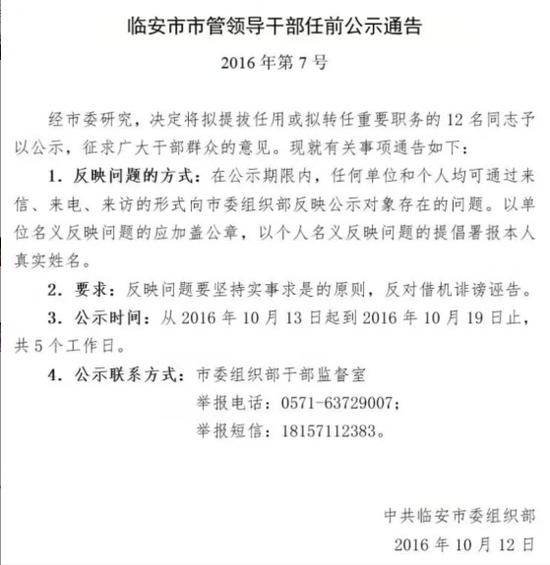 临安市市管领导干部任前公示通告

2016 年第 7 号

经市委研究，决定将拟提拔任用或拟转任重要职务的 12 名同志予以公示，征求广大干部群众的意见。现就有关事项通告如下：

1. 反映问题的方式：在公示期限内，任何单位和个人均可通过来信、来电、来访的形式向市委组织部反映公示对象存在的问题。以单位名义反映问题的应加盖公章，以个人名义反映问题的提倡署报本人真实姓名。

2. 要求：反映问题要坚持实事求是的原则，反对借机诽谤诬告。

3. 公示时间：从 2016 年 10 月 13 日起到 2016 年 10 月 19 日止，共 5 个工作日。

4. 公示联系方式：市委组织部干部监督室

举报电话：0571-63729007；

举报短信：18157112383。

中共临安市委组织部

2016 年 10 月 12 日